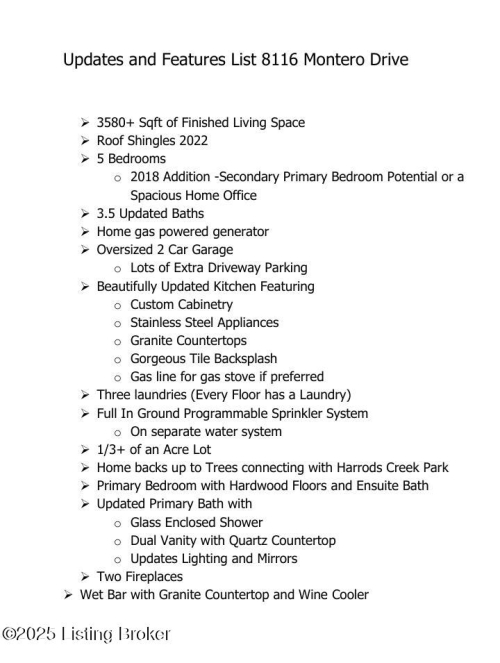 Updates and Features List 8116 Montero Drive

➢ 3580+ Sqft of Finished Living Space
➢ Roof Shingles 2022
➢ 5 Bedrooms
o 2018 Addition -Secondary Primary Bedroom Potential or a Spacious Home Office
➢ 3.5 Updated Baths
➢ Home gas powered generator
➢ Oversized 2 Car Garage
o Lots of Extra Driveway Parking
➢ Beautifully Updated Kitchen Featuring
o Custom Cabinetry
o Stainless Steel Appliances
o Granite Countertops
o Gorgeous Tile Backsplash
o Gas line for gas stove if preferred
➢ Three laundries (Every Floor has a Laundry)
➢ Full In Ground Programmable Sprinkler System
o On separate water system
➢ 1/3+ of an Acre Lot
➢ Home backs up to Trees connecting with Harrods Creek Park
➢ Primary Bedroom with Hardwood Floors and Ensuite Bath
➢ Updated Primary Bath with
o Glass Enclosed Shower
o Dual Vanity with Quartz Countertop
o Updates Lighting and Mirrors
➢ Two Fireplaces
➢ Wet Bar with Granite Countertop and Wine Cooler

©2025 Listing Broker